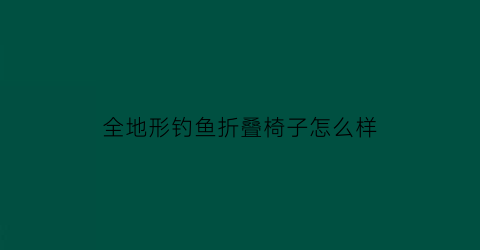 全地形钓鱼折叠椅子怎么样